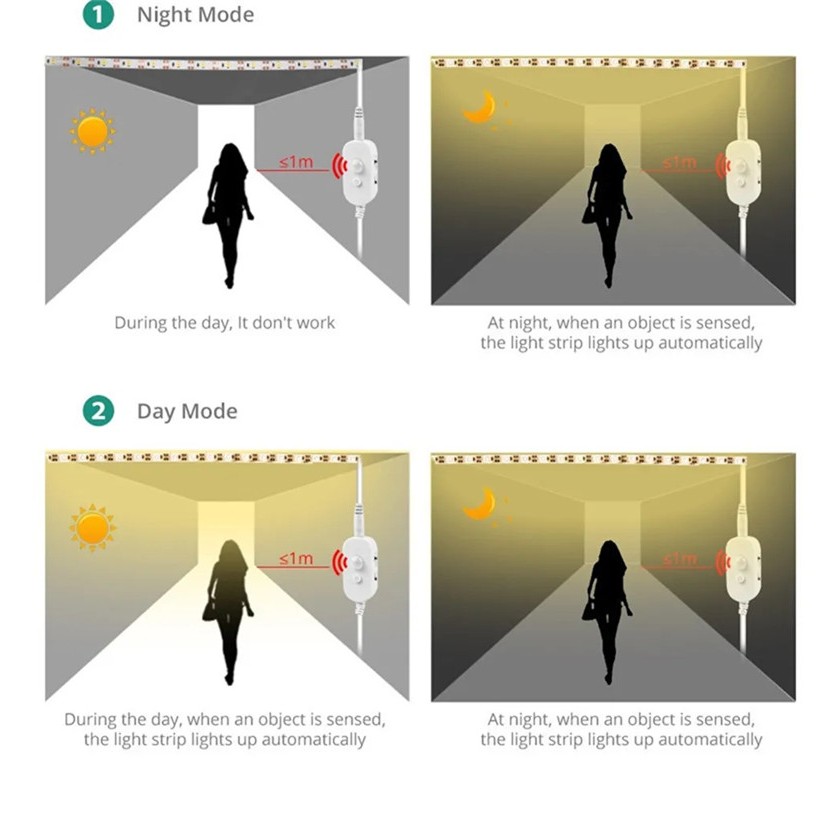 1 Night Mode

≤1m

During the day, It don't work

≤1m

At night, when an object is sensed, the light strip lights up automatically

2 Day Mode

≤1m

During the day, when an object is sensed, the light strip lights up automatically

≤1m

At night, when an object is sensed, the light strip lights up automatically